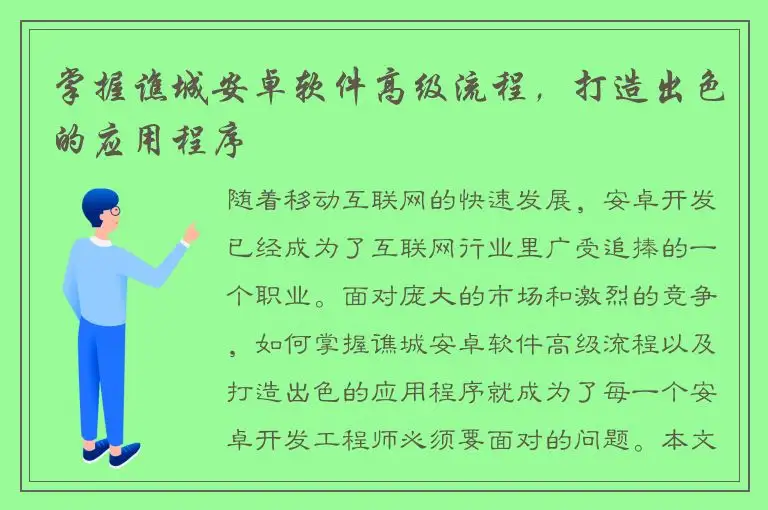 掌握谯城安卓软件高级流程，打造出色的应用程序

随着移动互联网的快速发展，安卓开发已经成为了互联网行业里广受追捧的一个职业。面对庞大的市场和激烈的竞争，如何掌握谯城安卓软件高级流程以及打造出色的应用程序就成为了每一个安卓开发工程师必须要面对的问题。本文